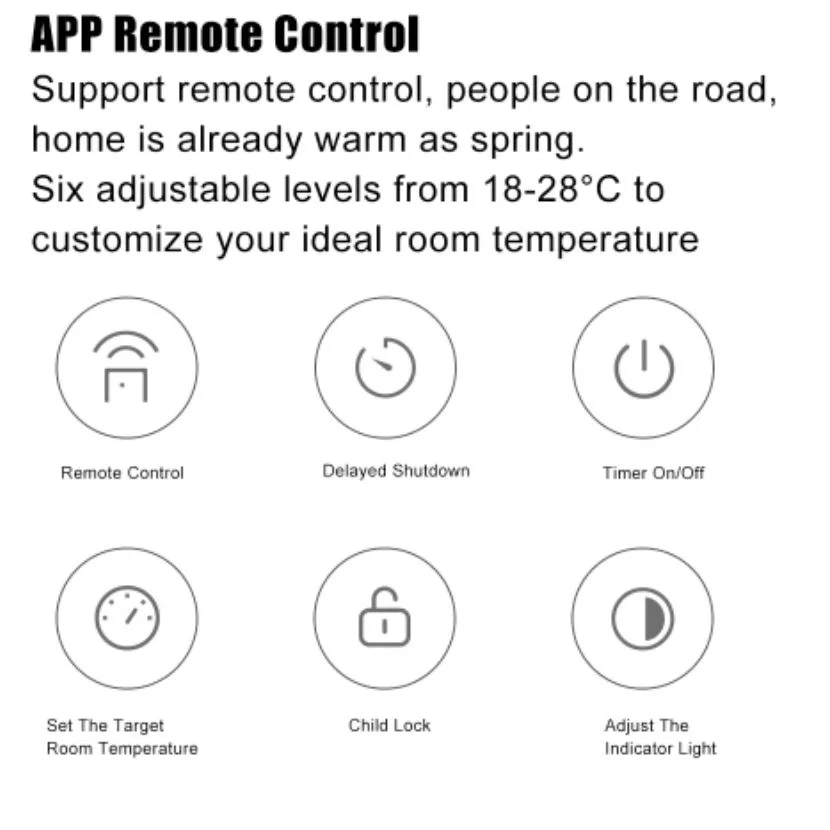 APP Remote Control

Support remote control, people on the road, home is already warm as spring.
Six adjustable levels from 18-28°C to customize your ideal room temperature

Remote Control

Delayed Shutdown

Timer On/Off

Set The Target
Room Temperature

Child Lock

Adjust The
Indicator Light